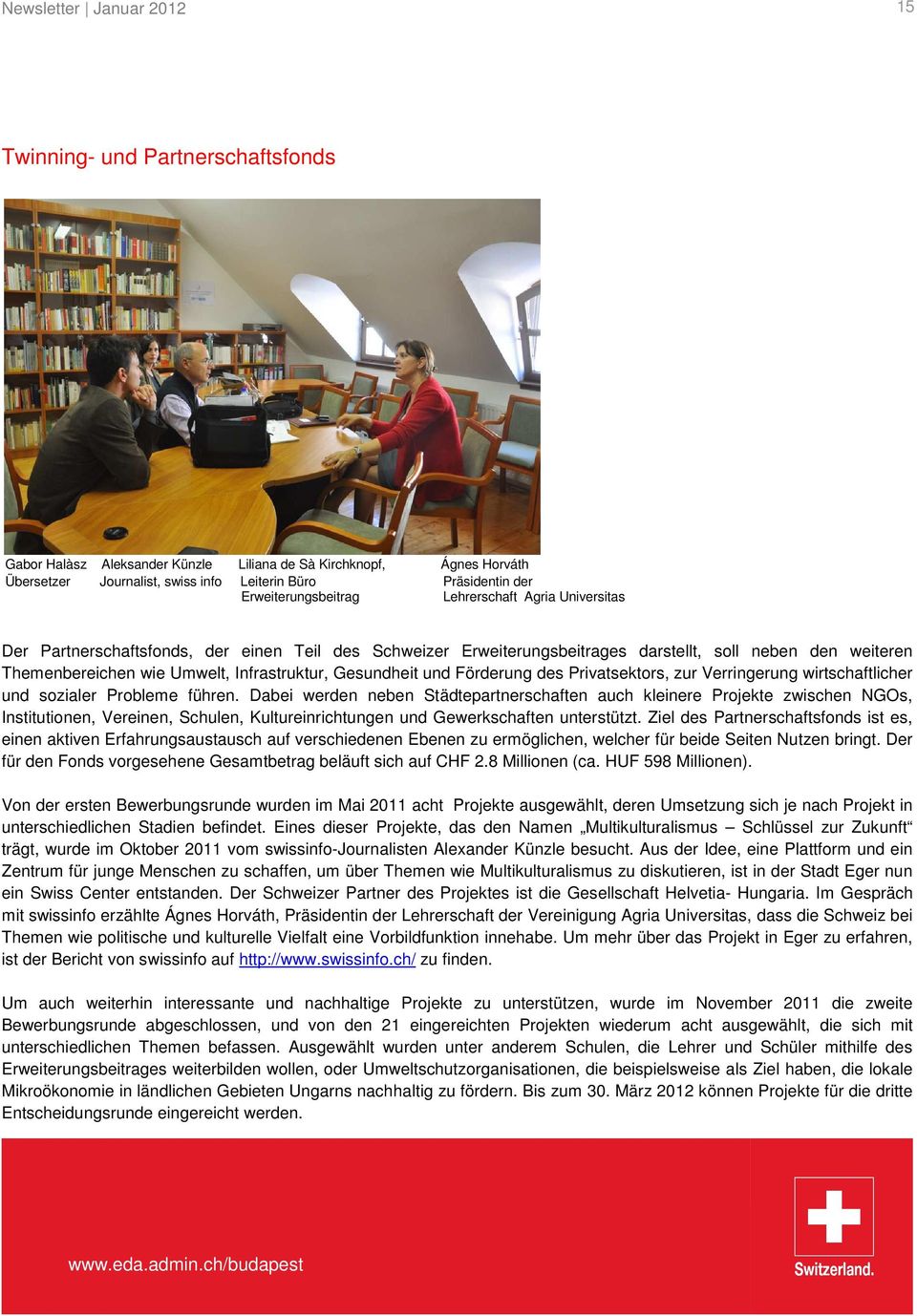 Newsletter | Januar 2012

15

Twinning- und Partnerschaftsfonds

Gabor Halàsz Übersetzer

Aleksander Künzle Journalist, swiss info

Liliana de Sà Kirchknopf, Leiterin Büro Erweiterungsbeitrag

Ágnes Horváth Präsidentin der Lehrerschaft Agria Universitas

Der Partnerschaftsfonds, der einen Teil des Schweizer Erweiterungsbeitrages darstellt, soll neben den weiteren Themenbereichen wie Umwelt, Infrastruktur, Gesundheit und Förderung des Privatsektors, zur Verringerung wirtschaftlicher und sozialer Probleme führen. Dabei werden neben Städtepartnerschaften auch kleinere Projekte zwischen NGOs, Institutionen, Vereinen, Schulen, Kultureinrichtungen und Gewerkschaften unterstützt. Ziel des Partnerschaftsfonds ist es, einen aktiven Erfahrungsaustausch auf verschiedenen Ebenen zu ermöglichen, welcher für beide Seiten Nutzen bringt. Der für den Fonds vorgesehene Gesamtbetrag beläuft sich auf CHF 2.8 Millionen (ca. HUF 598 Millionen).

Von der ersten Bewerbungsrunde wurden im Mai 2011 acht Projekte ausgewählt, deren Umsetzung sich je nach Projekt in unterschiedlichen Stadien befindet. Eines dieser Projekte, das den Namen „Multikulturalismus – Schlüssel zur Zukunft“ trägt, wurde im Oktober 2011 vom swissinfo-Journalisten Alexander Künzle besucht. Aus der Idee, eine Plattform und ein Zentrum für junge Menschen zu schaffen, um über Themen wie Multikulturalismus zu diskutieren, ist in der Stadt Eger nun ein Swiss Center entstanden. Der Schweizer Partner des Projektes ist die Gesellschaft Helvetia- Hungaria. Im Gespräch mit swissinfo erzählte Ágnes Horváth, Präsidentin der Lehrerschaft der Vereinigung Agria Universitas, dass die Schweiz bei Themen wie politische und kulturelle Vielfalt eine Vorbildfunktion innehabe. Um mehr über das Projekt in Eger zu erfahren, ist der Bericht von swissinfo auf http://www.swissinfo.ch/ zu finden.

Um auch weiterhin interessante und nachhaltige Projekte zu unterstützen, wurde im November 2011 die zweite Bewerbungsrunde abgeschlossen, und von den 21 eingereichten Projekten wiederum acht ausgewählt, die sich mit unterschiedlichen Themen befassen. Ausgewählt wurden unter anderem Schulen, die Lehrer und Schüler mithilfe des Erweiterungsbeitrages weiterbilden wollen, oder Umweltschutzorganisationen, die beispielsweise als Ziel haben, die lokale Mikroökonomie in ländlichen Gebieten Ungarns nachhaltig zu fördern. Bis zum 30. März 2012 können Projekte für die dritte Entscheidungsrunde eingereicht werden.

www.eda.admin.ch/budapest

Switzerland.